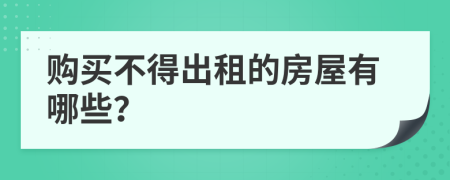 购买不得出租的房屋有哪些?